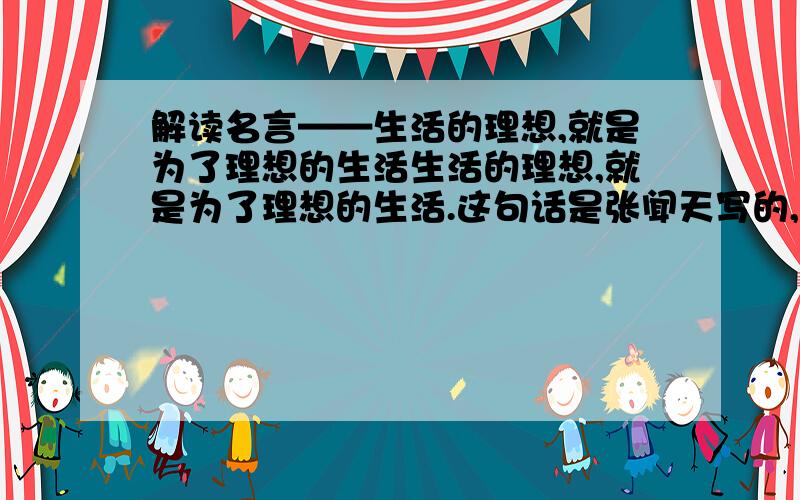 解读名言——生活的理想,就是为了理想的生活生活的理想,就是为了理想的生活.这句话是张闻天写的,